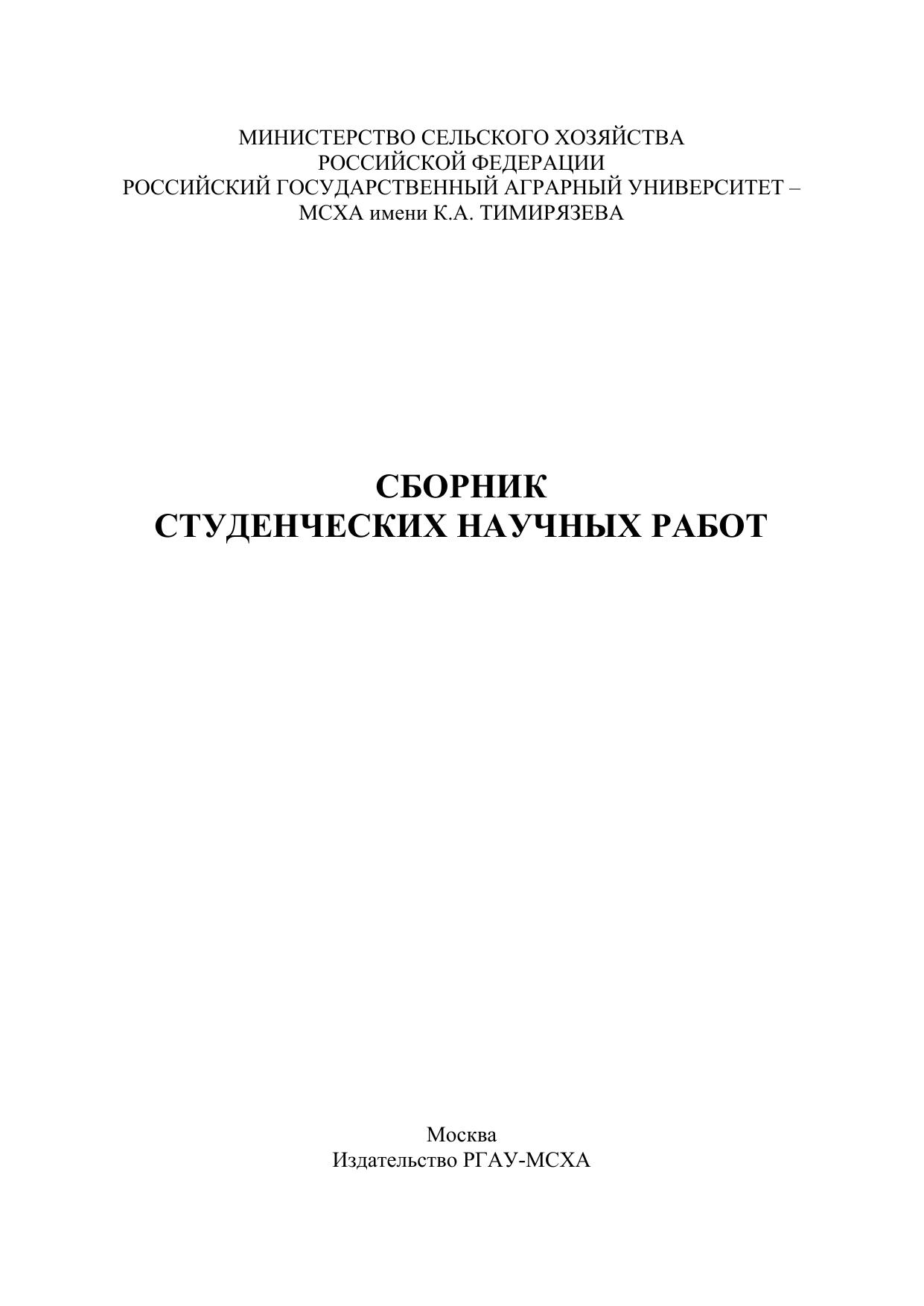 МИНИСТЕРСТВО СЕЛЬСКОГО ХОЗЯЙСТВА
РОССИЙСКОЙ ФЕДЕРАЦИИ
РОССИЙСКИЙ ГОСУДАРСТВЕННЫЙ АГРАРНЫЙ УНИВЕРСИТЕТ –
МСХА имени К.А. ТИМИРЯЗЕВА

СБОРНИК
СТУДЕНЧЕСКИХ НАУЧНЫХ РАБОТ

Москва
Издательство РГАУ-МСХА